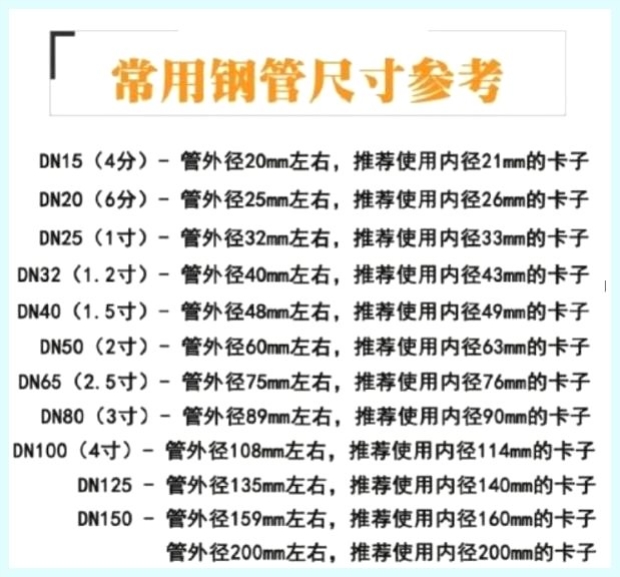 常用钢管尺寸参考

DN15（4分）- 管外径20mm左右，推荐使用内径21mm的卡子

DN20（6分）- 管外径25mm左右，推荐使用内径26mm的卡子

DN25（1寸）- 管外径32mm左右，推荐使用内径33mm的卡子

DN32（1.2寸）- 管外径40mm左右，推荐使用内径43mm的卡子

DN40（1.5寸）- 管外径48mm左右，推荐使用内径49mm的卡子

DN50（2寸）- 管外径60mm左右，推荐使用内径63mm的卡子

DN65（2.5寸）- 管外径75mm左右，推荐使用内径76mm的卡子

DN80（3寸）- 管外径89mm左右，推荐使用内径90mm的卡子

DN100（4寸）- 管外径108mm左右，推荐使用内径114mm的卡子

DN125 - 管外径135mm左右，推荐使用内径140mm的卡子

DN150 - 管外径159mm左右，推荐使用内径160mm的卡子

管外径200mm左右，推荐使用内径200mm的卡子